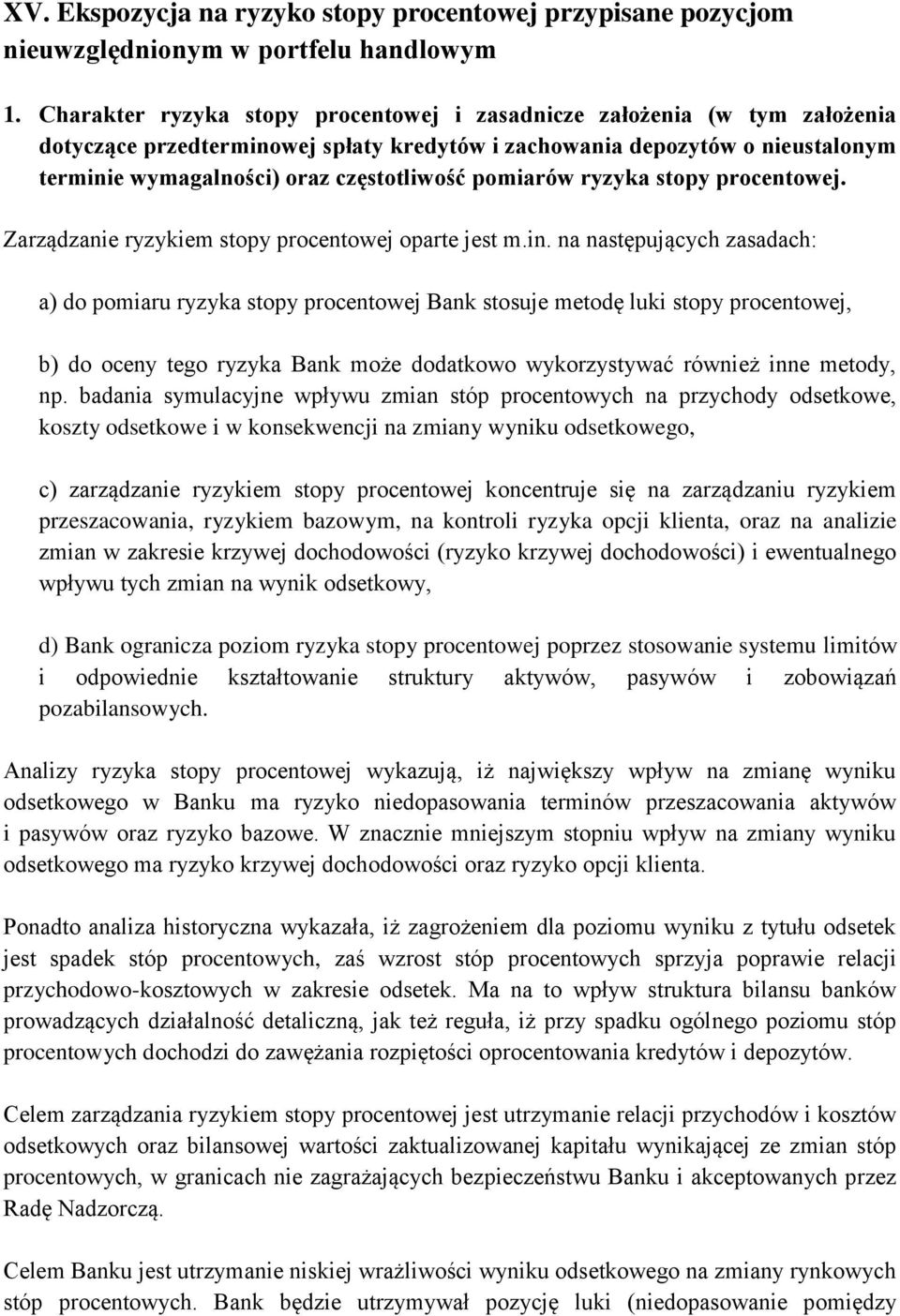 XV. Ekspozycja na ryzyko stopy procentowej przypisane pozycjom nieuwzględnionym w portfelu handlowym

1. Charakter ryzyka stopy procentowej i zasadnicze założenia (w tym założenia dotyczące przedterminowej spłaty kredytów i zachowania depozytów o nieustalonym terminie wymagalności) oraz częstotliwość pomiarów ryzyka stopy procentowej.

Zarządzanie ryzykiem stopy procentowej oparte jest m.in. na następujących zasadach:

a) do pomiaru ryzyka stopy procentowej Bank stosuje metodę luki stopy procentowej,

b) do oceny tego ryzyka Bank może dodatkowo wykorzystywać również inne metody, np. badania symulacyjne wpływu zmian stóp procentowych na przychody odsetkowe, koszty odsetkowe i w konsekwencji na zmiany wyniku odsetkowego,

c) zarządzanie ryzykiem stopy procentowej koncentruje się na zarządzaniu ryzykiem przeszacowania, ryzykiem bazowym, na kontroli ryzyka opcji klienta, oraz na analizie zmian w zakresie krzywej dochodowości (ryzyko krzywej dochodowości) i ewentualnego wpływu tych zmian na wynik odsetkowy,

d) Bank ogranicza poziom ryzyka stopy procentowej poprzez stosowanie systemu limitów i odpowiednie kształtowanie struktury aktywów, pasywów i zobowiązań pozabilansowych.

Analizy ryzyka stopy procentowej wykazują, iż największy wpływ na zmianę wyniku odsetkowego w Banku ma ryzyko niedopasowania terminów przeszacowania aktywów i pasywów oraz ryzyko bazowe. W znacznie mniejszym stopniu wpływ na zmiany wyniku odsetkowego ma ryzyko krzywej dochodowości oraz ryzyko opcji klienta.

Ponadto analiza historyczna wykazała, iż zagrożeniem dla poziomu wyniku z tytułu odsetek jest spadek stóp procentowych, zaś wzrost stóp procentowych sprzyja poprawie relacji przychodowo-kosztowych w zakresie odsetek. Ma na to wpływ struktura bilansu banków prowadzących działalność detaliczną, jak też reguła, iż przy spadku ogólnego poziomu stóp procentowych dochodzi do zawężania rozpiętości oprocentowania kredytów i depozytów.

Celem zarządzania ryzykiem stopy procentowej jest utrzymanie relacji przychodów i kosztów odsetkowych oraz bilansowej wartości zaktualizowanej kapitału wynikającej ze zmian stóp procentowych, w granicach nie zagrażających bezpieczeństwu Banku i akceptowanych przez Radę Nadzorczą.

Celem Banku jest utrzymanie niskiej wrażliwości wyniku odsetkowego na zmiany rynkowych stóp procentowych. Bank będzie utrzymywał pozycję luki (niedopasowanie pomiędzy